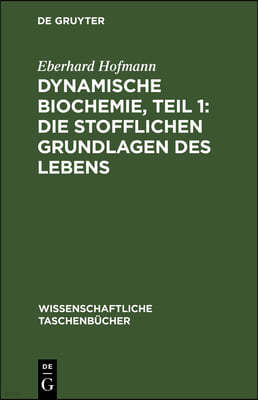 DE GRUYTER

Eberhard Hofmann

DYNAMISCHE BIOCHEMIE, TEIL 1: DIE STOFFLICHEN GRUNDLAGEN DES LEBENS

WISSENSCHAFTLICHE TASCHENBÜCHER

DE
G